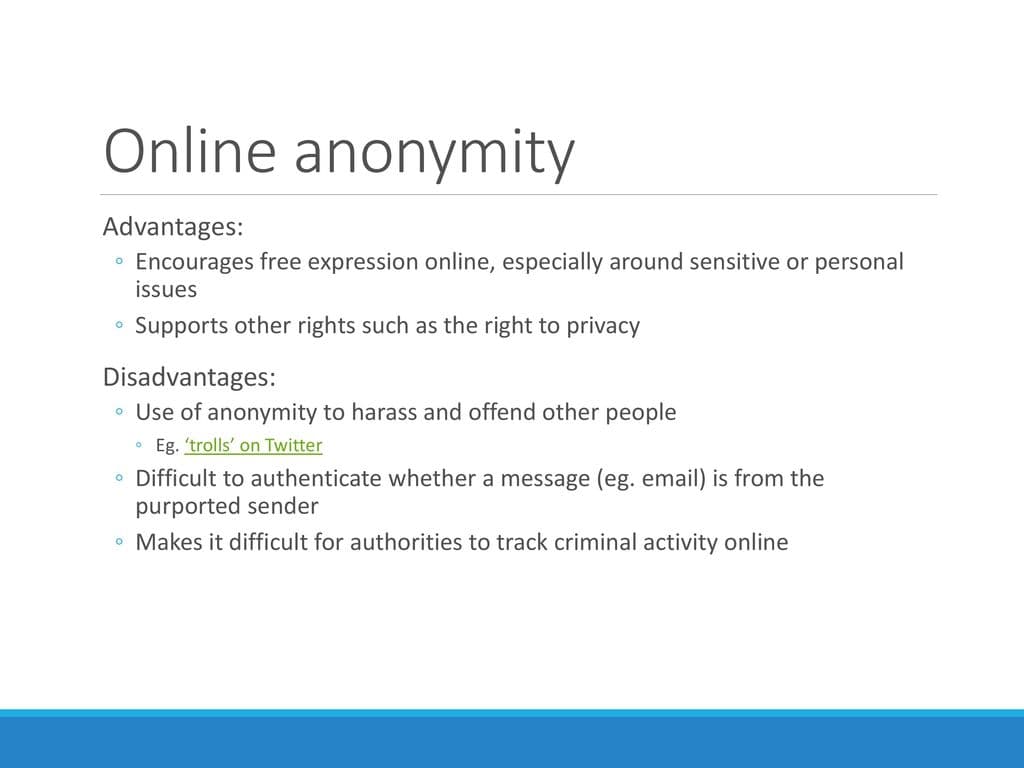 Online anonymity

Advantages:

◦ Encourages free expression online, especially around sensitive or personal issues

◦ Supports other rights such as the right to privacy

Disadvantages:

◦ Use of anonymity to harass and offend other people

◦ Eg. ‘trolls’ on Twitter

◦ Difficult to authenticate whether a message (eg. email) is from the purported sender

◦ Makes it difficult for authorities to track criminal activity online